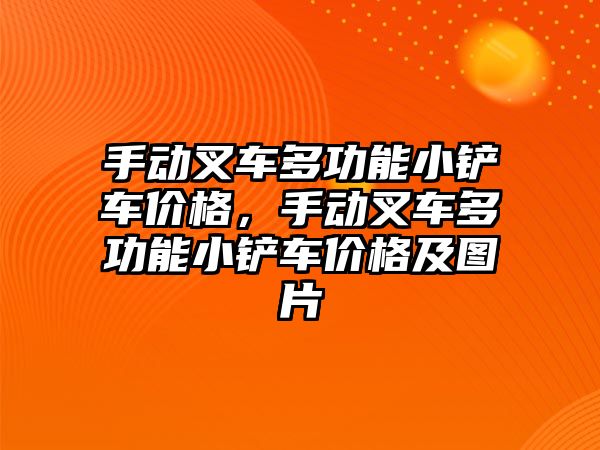 手动叉车多功能小铲车价格，手动叉车多功能小铲车价格及图片